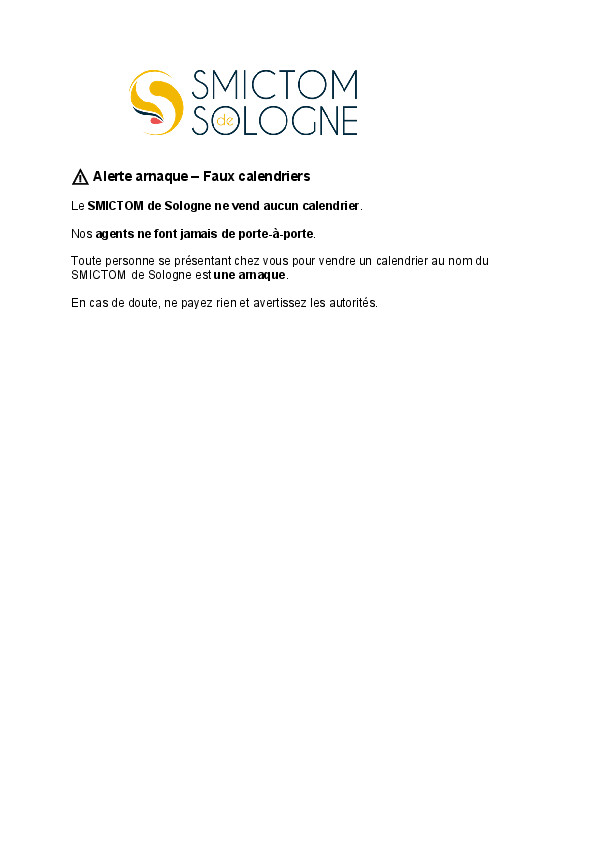 SMICTOM de SOLOGNE

⚠ Alerte arnaque – Faux calendriers

Le SMICTOM de Sologne ne vend aucun calendrier.

Nos agents ne font jamais de porte-à-porte.

Toute personne se présentant chez vous pour vendre un calendrier au nom du SMICTOM de Sologne est une arnaque.

En cas de doute, ne payez rien et avertissez les autorités.